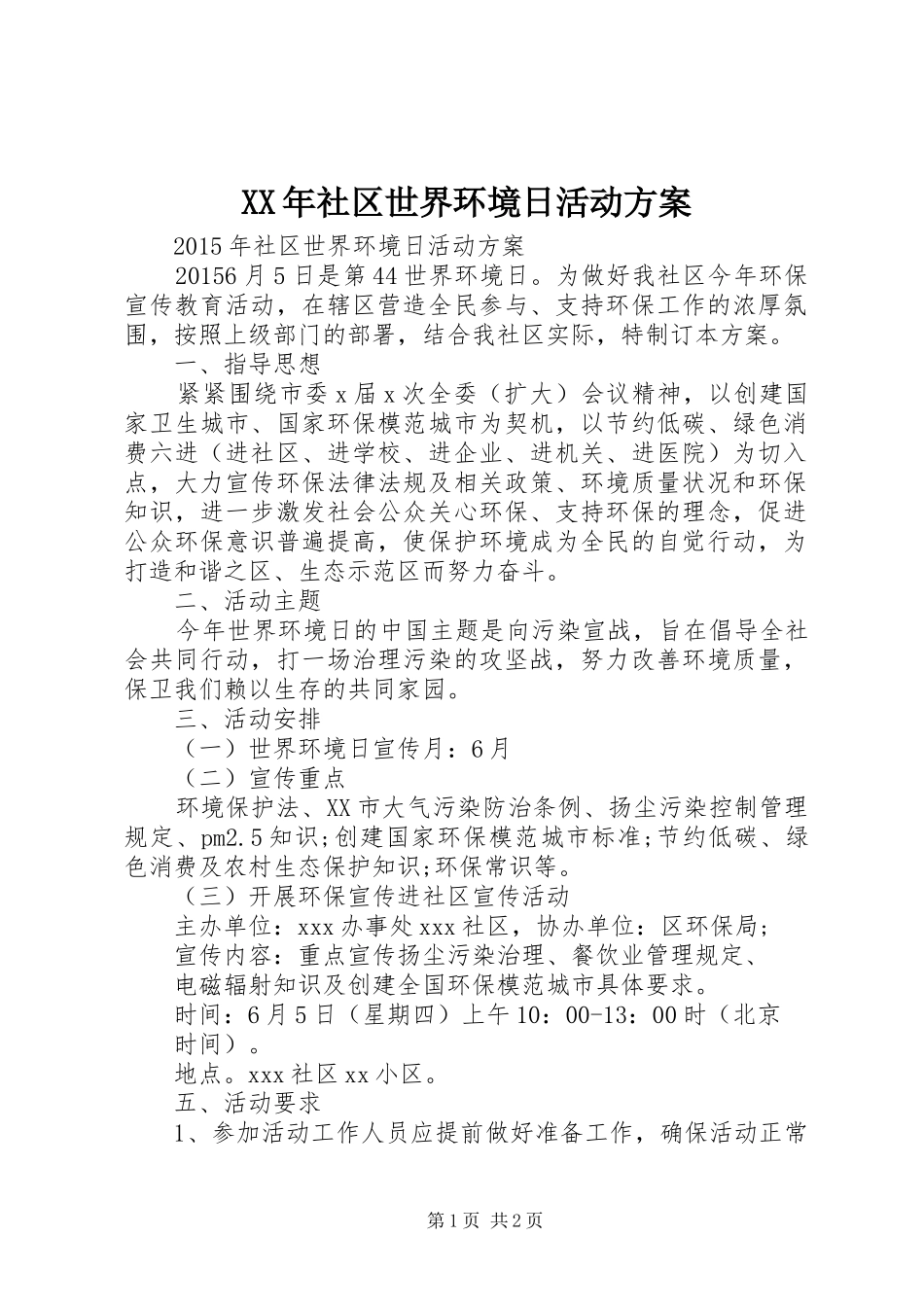 XX年社区世界环境日活动方案

2015年社区世界环境日活动方案

20156月5日是第44世界环境日。为做好我社区今年环保宣传教育活动，在辖区营造全民参与、支持环保工作的浓厚氛围，按照上级部门的部署，结合我社区实际，特制订本方案。

一、指导思想

紧紧围绕市委x届x次全委（扩大）会议精神，以创建国家卫生城市、国家环保模范城市为契机，以节约低碳、绿色消费六进（进社区、进学校、进企业、进机关、进医院）为切入点，大力宣传环保法律法规及相关政策、环境质量状况和环保知识，进一步激发社会公众关心环保、支持环保的理念，促进公众环保意识普遍提高，使保护环境成为全民的自觉行动，为打造和谐之区、生态示范区而努力奋斗。

二、活动主题

今年世界环境日的中国主题是向污染宣战，旨在倡导全社会共同行动，打一场治理污染的攻坚战，努力改善环境质量，保卫我们赖以生存的共同家园。

三、活动安排

（一）世界环境日宣传月：6月

（二）宣传重点

环境保护法、XX市大气污染防治条例、扬尘污染控制管理规定、pm2.5知识;创建国家环保模范城市标准;节约低碳、绿色消费及农村生态保护知识;环保常识等。

（三）开展环保宣传进社区宣传活动

主办单位：xxx办事处xxx社区，协办单位：区环保局；

宣传内容：重点宣传扬尘污染治理、餐饮业管理规定、电磁辐射知识及创建全国环保模范城市具体要求。

时间：6月5日（星期四）上午10：00-13：00时（北京时间）。

地点。xxx社区xx小区。

五、活动要求

1、参加活动工作人员应提前做好准备工作，确保活动正常

第1页 共2页